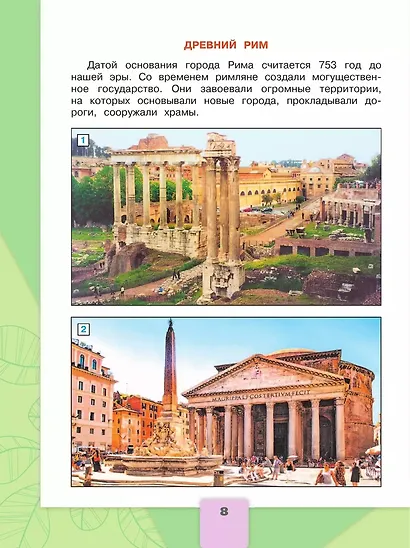 ДРЕВНИЙ РИМ

Датой основания города Рима считается 753 год до нашей эры. Со временем римляне создали могущественное государство. Они завоевали огромные территории, на которых основывали новые города, прокладывали дороги, сооружали храмы.

1

2

M·AGRIPPA·L·F·COS·TERTIVM·FECIT

8